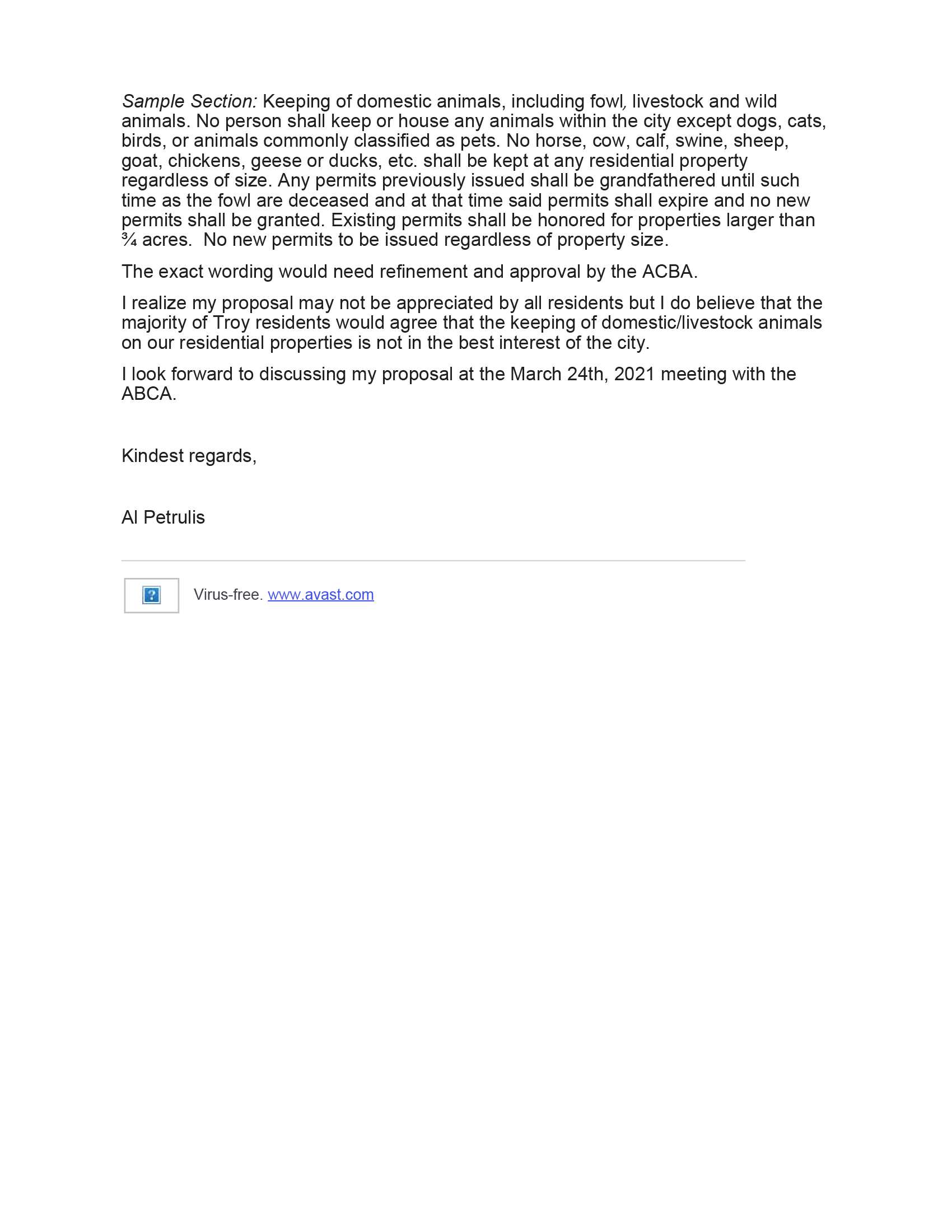 Sample Section: Keeping of domestic animals, including fowl, livestock and wild animals. No person shall keep or house any animals within the city except dogs, cats, birds, or animals commonly classified as pets. No horse, cow, calf, swine, sheep, goat, chickens, geese or ducks, etc. shall be kept at any residential property regardless of size. Any permits previously issued shall be grandfathered until such time as the fowl are deceased and at that time said permits shall expire and no new permits shall be granted. Existing permits shall be honored for properties larger than ¾ acres. No new permits to be issued regardless of property size.

The exact wording would need refinement and approval by the ACBA.

I realize my proposal may not be appreciated by all residents but I do believe that the majority of Troy residents would agree that the keeping of domestic/livestock animals on our residential properties is not in the best interest of the city.

I look forward to discussing my proposal at the March 24th, 2021 meeting with the ABCA.

Kindest regards,

Al Petrulis

Virus-free. www.avast.com